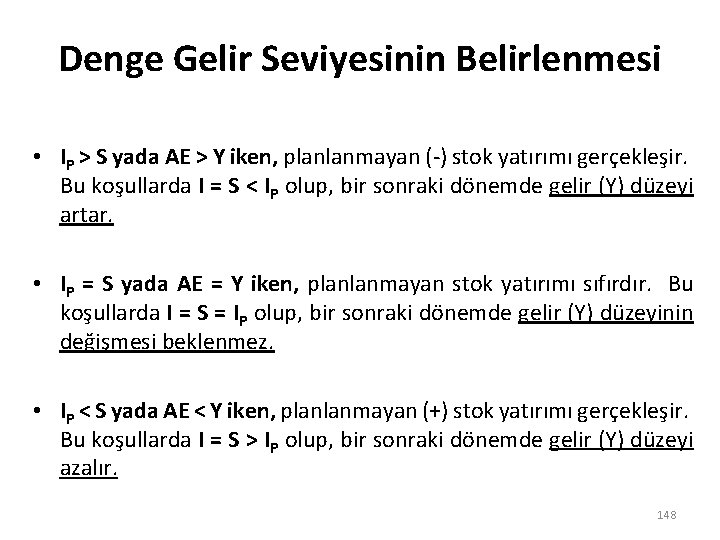 Denge Gelir Seviyesinin Belirlenmesi

• $I_P$ > S yada AE > Y iken, planlanmayan (-) stok yatırımı gerçekleşir. Bu koşullarda I = S < $I_P$ olup, bir sonraki dönemde gelir (Y) düzeyi artar.

• $I_P$ = S yada AE = Y iken, planlanmayan stok yatırımı sıfırdır. Bu koşullarda I = S = $I_P$ olup, bir sonraki dönemde gelir (Y) düzeyinin değişmesi beklenmez.

• $I_P$ < S yada AE < Y iken, planlanmayan (+) stok yatırımı gerçekleşir. Bu koşullarda I = S > $I_P$ olup, bir sonraki dönemde gelir (Y) düzeyi azalır.

148